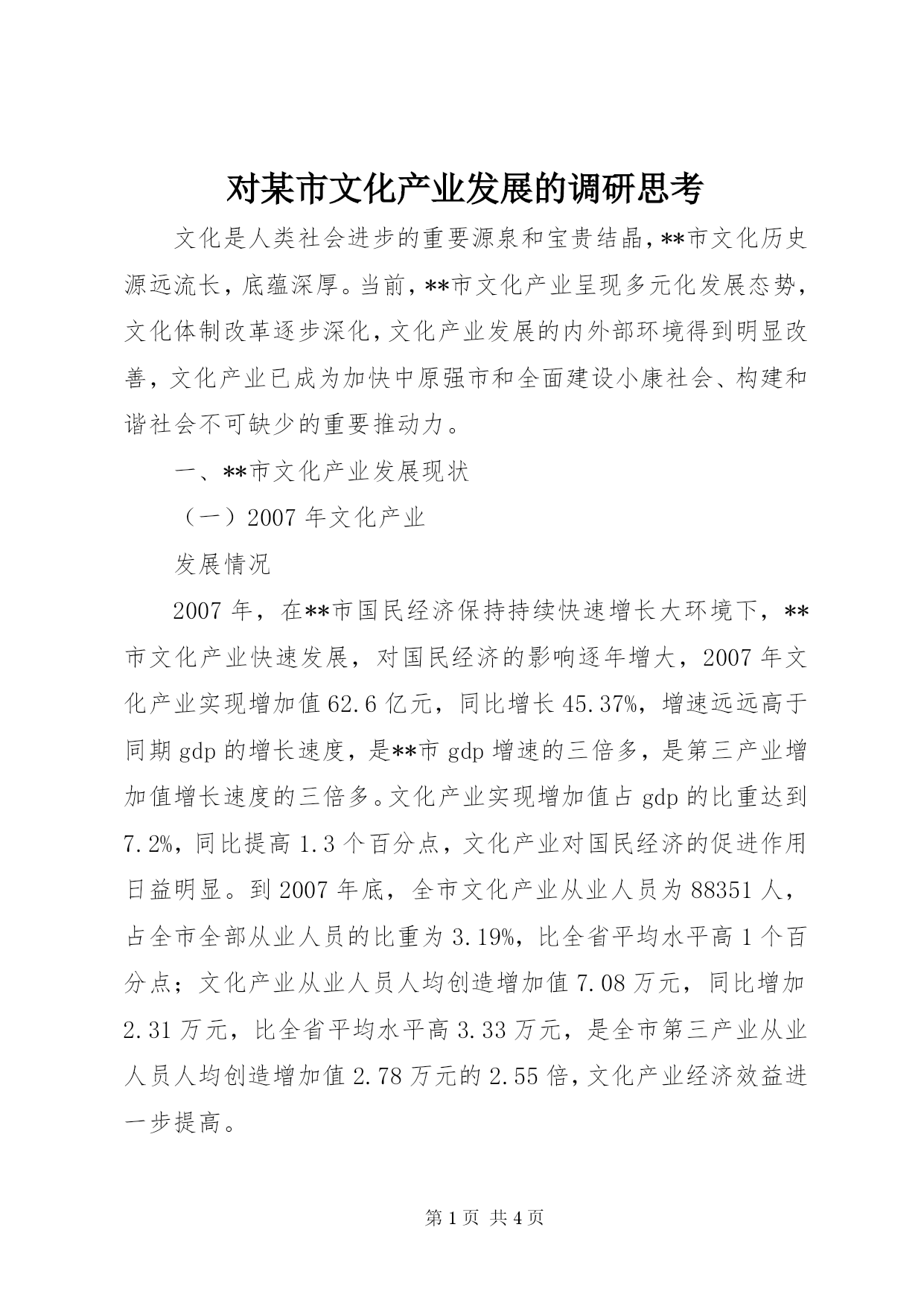 对某市文化产业发展的调研思考

文化是人类社会进步的重要源泉和宝贵结晶，**市文化历史源远流长，底蕴深厚。当前，**市文化产业呈现多元化发展态势，文化体制改革逐步深化，文化产业发展的内外部环境得到明显改善，文化产业已成为加快中原强市和全面建设小康社会、构建和谐社会不可缺少的重要推动力。

一、**市文化产业发展现状

（一）2007 年文化产业

发展情况

2007 年，在**市国民经济保持持续快速增长大环境下，**市文化产业快速发展，对国民经济的影响逐年增大，2007 年文化产业实现增加值 62.6 亿元，同比增长 45.37%，增速远远高于同期 gdp 的增长速度，是**市 gdp 增速的三倍多，是第三产业增加值增长速度的三倍多。文化产业实现增加值占 gdp 的比重达到 7.2%，同比提高 1.3 个百分点，文化产业对国民经济的促进作用日益明显。到 2007 年底，全市文化产业从业人员为 88351 人，占全市全部从业人员的比重为 3.19%，比全省平均水平高 1 个百分点；文化产业从业人员人均创造增加值 7.08 万元，同比增加 2.31 万元，比全省平均水平高 3.33 万元，是全市第三产业从业人员人均创造增加值 2.78 万元的 2.55 倍，文化产业经济效益进一步提高。

第 1 页 共 4 页